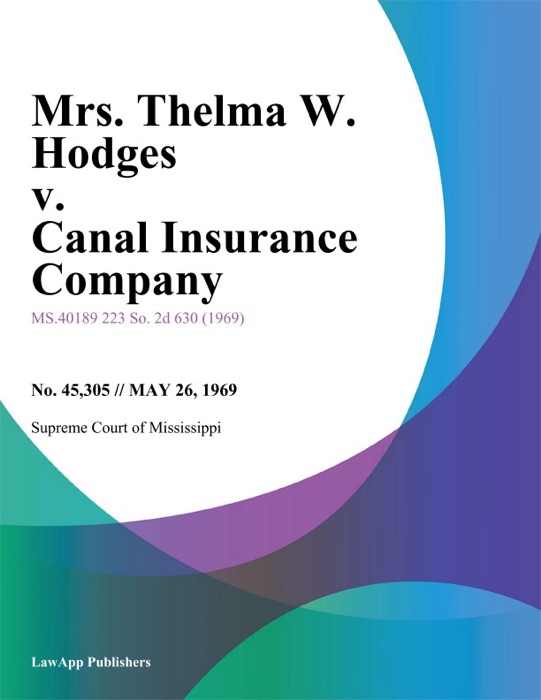 Mrs. Thelma W. Hodges v. Canal Insurance Company

MS.40189 223 So. 2d 630 (1969)

No. 45,305 // MAY 26, 1969

Supreme Court of Mississippi

LawApp Publishers